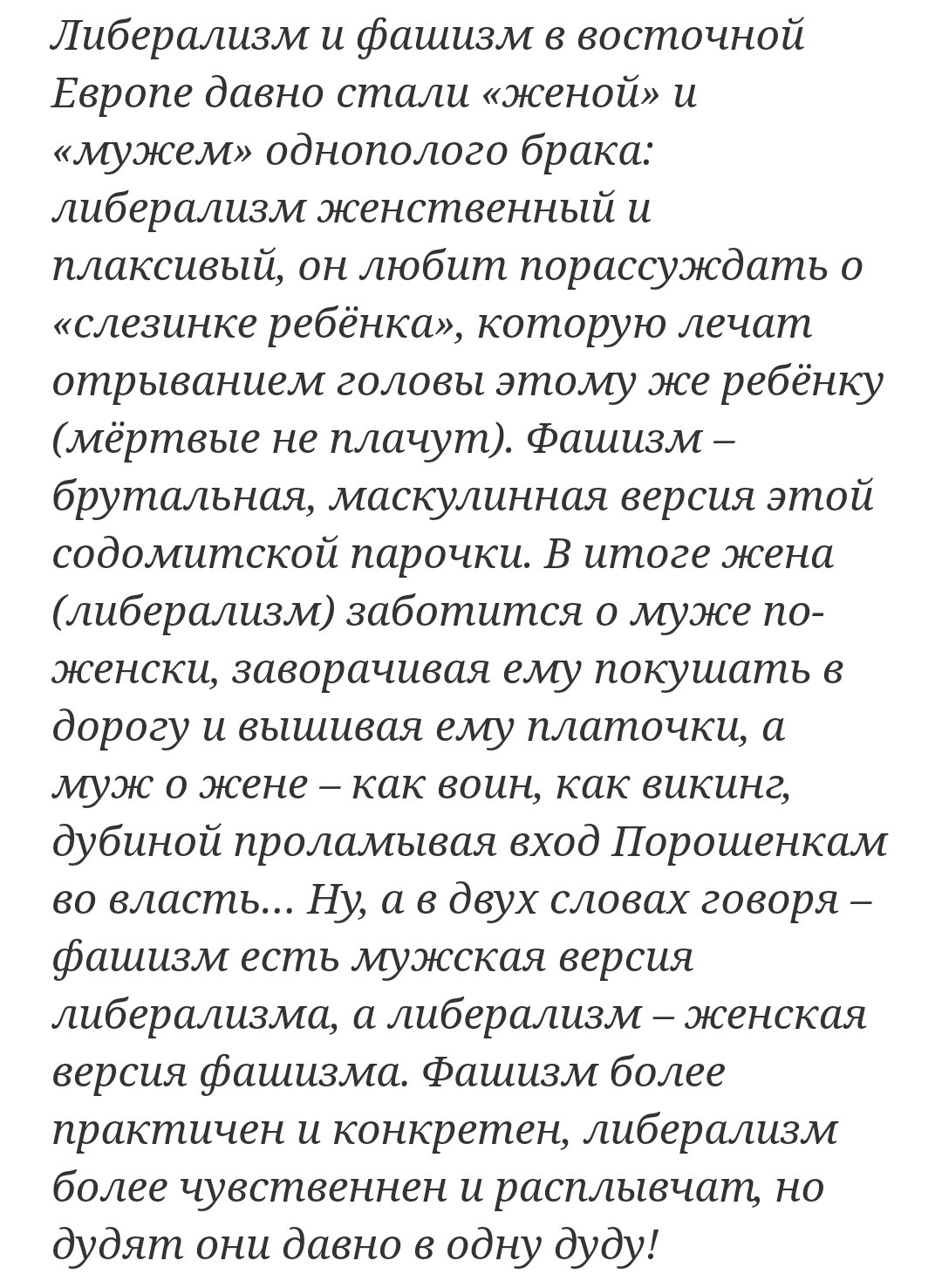 Либерализм и фашизм в восточной Европе давно стали «женой» и «мужем» однополого брака: либерализм женственный и плаксивый, он любит порассуждать о «слезинке ребёнка», которую лечат отрыванием головы этому же ребёнку (мёртвые не плачут). Фашизм – брутальная, маскулинная версия этой содомитской парочки. В итоге жена (либерализм) заботится о муже по-женски, заворачивая ему покушать в дорогу и вышивая ему платочки, а муж о жене – как воин, как викинг, дубиной проламывая вход Порошенкам во власть... Ну, а в двух словах говоря – фашизм есть мужская версия либерализма, а либерализм – женская версия фашизма. Фашизм более практичен и конкретен, либерализм более чувственнен и расплывчат, но дудят они давно в одну дуду!